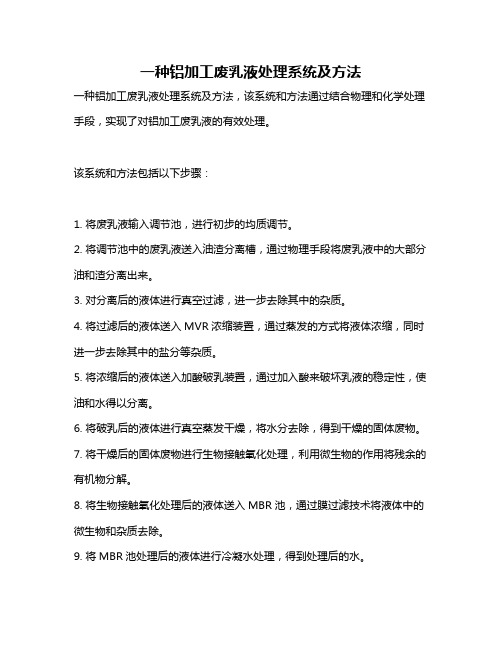 一种铝加工废乳液处理系统及方法

一种铝加工废乳液处理系统及方法，该系统和方法通过结合物理和化学处理手段，实现了对铝加工废乳液的有效处理。

该系统和方法包括以下步骤：

1. 将废乳液输入调节池，进行初步的均质调节。
2. 将调节池中的废乳液送入油渣分离槽，通过物理手段将废乳液中的大部分油和渣分离出来。
3. 对分离后的液体进行真空过滤，进一步去除其中的杂质。
4. 将过滤后的液体送入 MVR 浓缩装置，通过蒸发的方式将液体浓缩，同时进一步去除其中的盐分等杂质。
5. 将浓缩后的液体送入加酸破乳装置，通过加入酸来破坏乳液的稳定性，使油和水得以分离。
6. 将破乳后的液体进行真空蒸发干燥，将水分去除，得到干燥的固体废物。
7. 将干燥后的固体废物进行生物接触氧化处理，利用微生物的作用将残余的有机物分解。
8. 将生物接触氧化处理后的液体送入 MBR 池，通过膜过滤技术将液体中的微生物和杂质去除。
9. 将 MBR 池处理后的液体进行冷凝水处理，得到处理后的水。